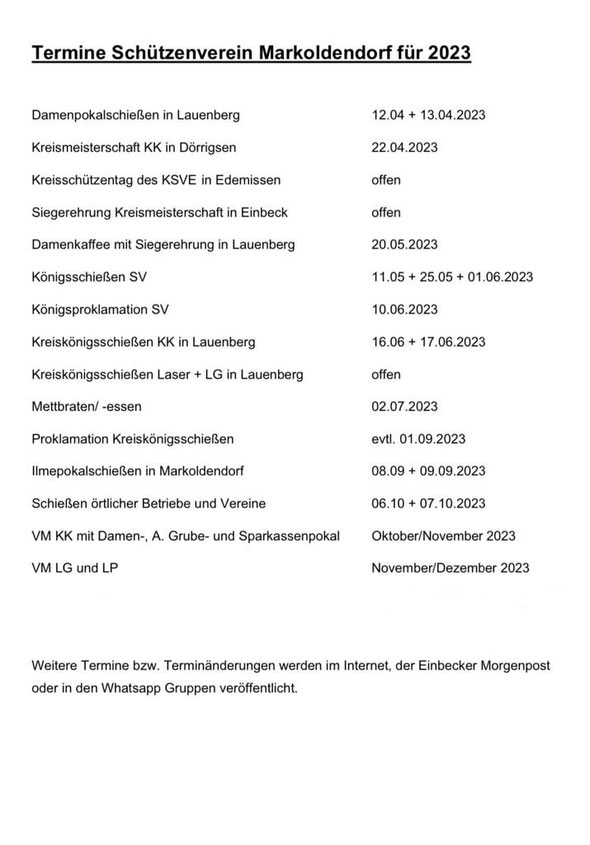 Termine Schützenverein Markoldendorf für 2023

| | |
|---|---|
| Damenpokalschießen in Lauenberg | 12.04 + 13.04.2023 |
| Kreismeisterschaft KK in Dörrigsen | 22.04.2023 |
| Kreisschützentag des KSVE in Edemissen | offen |
| Siegerehrung Kreismeisterschaft in Einbeck | offen |
| Damenkaffee mit Siegerehrung in Lauenberg | 20.05.2023 |
| Königsschießen SV | 11.05 + 25.05 + 01.06.2023 |
| Königsproklamation SV | 10.06.2023 |
| Kreiskönigsschießen KK in Lauenberg | 16.06 + 17.06.2023 |
| Kreiskönigsschießen Laser + LG in Lauenberg | offen |
| Mettbraten/ -essen | 02.07.2023 |
| Proklamation Kreiskönigsschießen | evtl. 01.09.2023 |
| Ilmepokalschießen in Markoldendorf | 08.09 + 09.09.2023 |
| Schießen örtlicher Betriebe und Vereine | 06.10 + 07.10.2023 |
| VM KK mit Damen-, A. Grube- und Sparkassenpokal | Oktober/November 2023 |
| VM LG und LP | November/Dezember 2023 |

Weitere Termine bzw. Terminänderungen werden im Internet, der Einbecker Morgenpost oder in den Whatsapp Gruppen veröffentlicht.